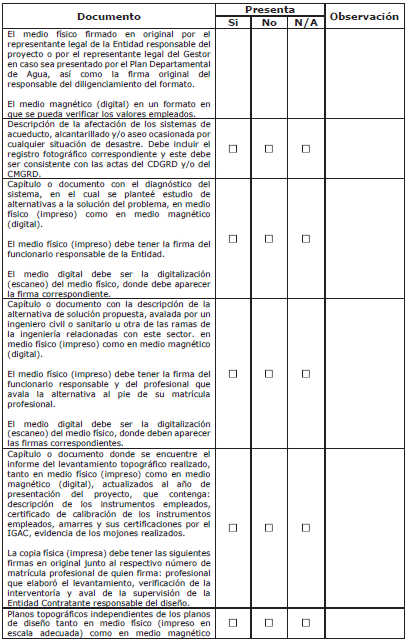 | Documento | Presenta Si | Presenta No | Presenta N/A | Observación |
|---|---|---|---|---|
| El medio físico firmado en original por el representante legal de la Entidad responsable del proyecto o por el representante legal del Gestor en caso sea presentado por el Plan Departamental de Agua, así como la firma original del responsable del diligenciamiento del formato.<br><br>El medio magnético (digital) en un formato en que se pueda verificar los valores empleados. | | | | |
| Descripción de la afectación de los sistemas de acueducto, alcantarillado y/o aseo ocasionada por cualquier situación de desastre. Debe incluir el registro fotográfico correspondiente y este debe ser consistente con las actas del CDGRD y/o del CMGRD. | ☐ | ☐ | ☐ | |
| Capítulo o documento con el diagnóstico del sistema, en el cual se planteé estudio de alternativas a la solución del problema, en medio físico (impreso) como en medio magnético (digital).<br><br>El medio físico (impreso) debe tener la firma del funcionario responsable de la Entidad.<br><br>El medio digital debe ser la digitalización (escaneo) del medio físico, donde debe aparecer la firma correspondiente. | ☐ | ☐ | ☐ | |
| Capítulo o documento con la descripción de la alternativa de solución propuesta, avalada por un ingeniero civil o sanitario u otra de las ramas de la ingeniería relacionadas con este sector. en medio físico (impreso) como en medio magnético (digital).<br><br>El medio físico (impreso) debe tener la firma del funcionario responsable y del profesional que avala la alternativa al pie de su matrícula profesional.<br><br>El medio digital debe ser la digitalización (escaneo) del medio físico, donde deben aparecer las firmas correspondientes. | ☐ | ☐ | ☐ | |
| Capítulo o documento donde se encuentre el informe del levantamiento topográfico realizado, tanto en medio físico (impreso) como en medio magnético (digital), actualizados al año de presentación del proyecto, que contenga: descripción de los instrumentos empleados, certificado de calibración de los instrumentos empleados, amarres y sus certificaciones por el IGAC, evidencia de los mojones realizados.<br><br>La copia física (impresa) debe tener las siguientes firmas en original junto al respectivo número de matrícula profesional de quien firma: profesional que elaboró el levantamiento, verificación de la interventoría y aval de la supervisión de la Entidad Contratante responsable del diseño. | ☐ | ☐ | ☐ | |
| Planos topográficos independientes de los planos de diseño tanto en medio físico (impreso en escala adecuada) como en medio magnético | ☐ | ☐ | ☐ | |